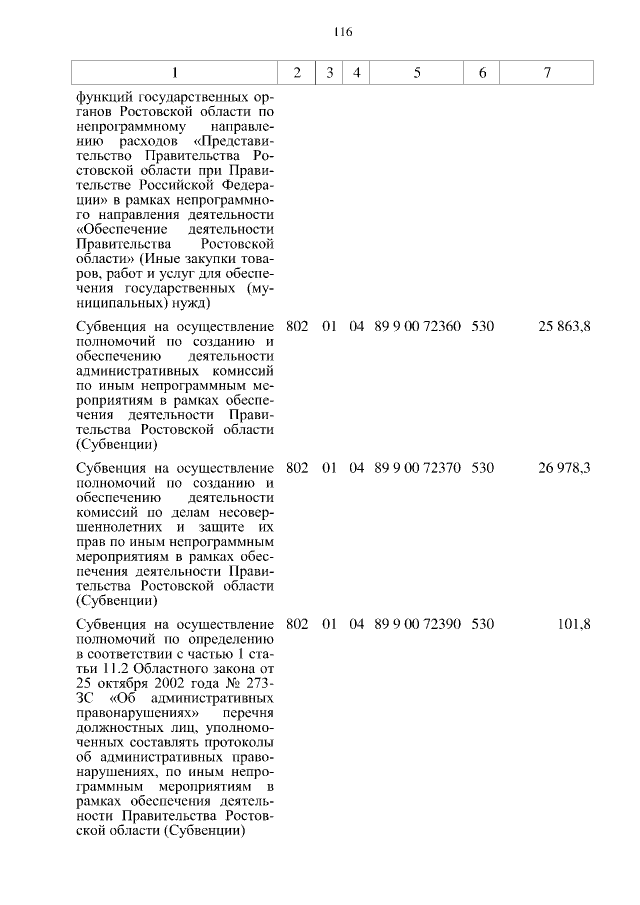 116

| 1 | 2 | 3 | 4 | 5 | 6 | 7 |
|---|---|---|---|---|---|---|
| функций государственных органов Ростовской области по непрограммному направлению расходов «Представительство Правительства Ростовской области при Правительстве Российской Федерации» в рамках непрограммного направления деятельности «Обеспечение деятельности Правительства Ростовской области» (Иные закупки товаров, работ и услуг для обеспечения государственных (муниципальных) нужд) | | | | | | |
| Субвенция на осуществление полномочий по созданию и обеспечению деятельности административных комиссий по иным непрограммным мероприятиям в рамках обеспечения деятельности Правительства Ростовской области (Субвенции) | 802 | 01 | 04 | 89 9 00 72360 | 530 | 25 863,8 |
| Субвенция на осуществление полномочий по созданию и обеспечению деятельности комиссий по делам несовершеннолетних и защите их прав по иным непрограммным мероприятиям в рамках обеспечения деятельности Правительства Ростовской области (Субвенции) | 802 | 01 | 04 | 89 9 00 72370 | 530 | 26 978,3 |
| Субвенция на осуществление полномочий по определению в соответствии с частью 1 статьи 11.2 Областного закона от 25 октября 2002 года № 273-ЗС «Об административных правонарушениях» перечня должностных лиц, уполномоченных составлять протоколы об административных правонарушениях, по иным непрограммным мероприятиям в рамках обеспечения деятельности Правительства Ростовской области (Субвенции) | 802 | 01 | 04 | 89 9 00 72390 | 530 | 101,8 |